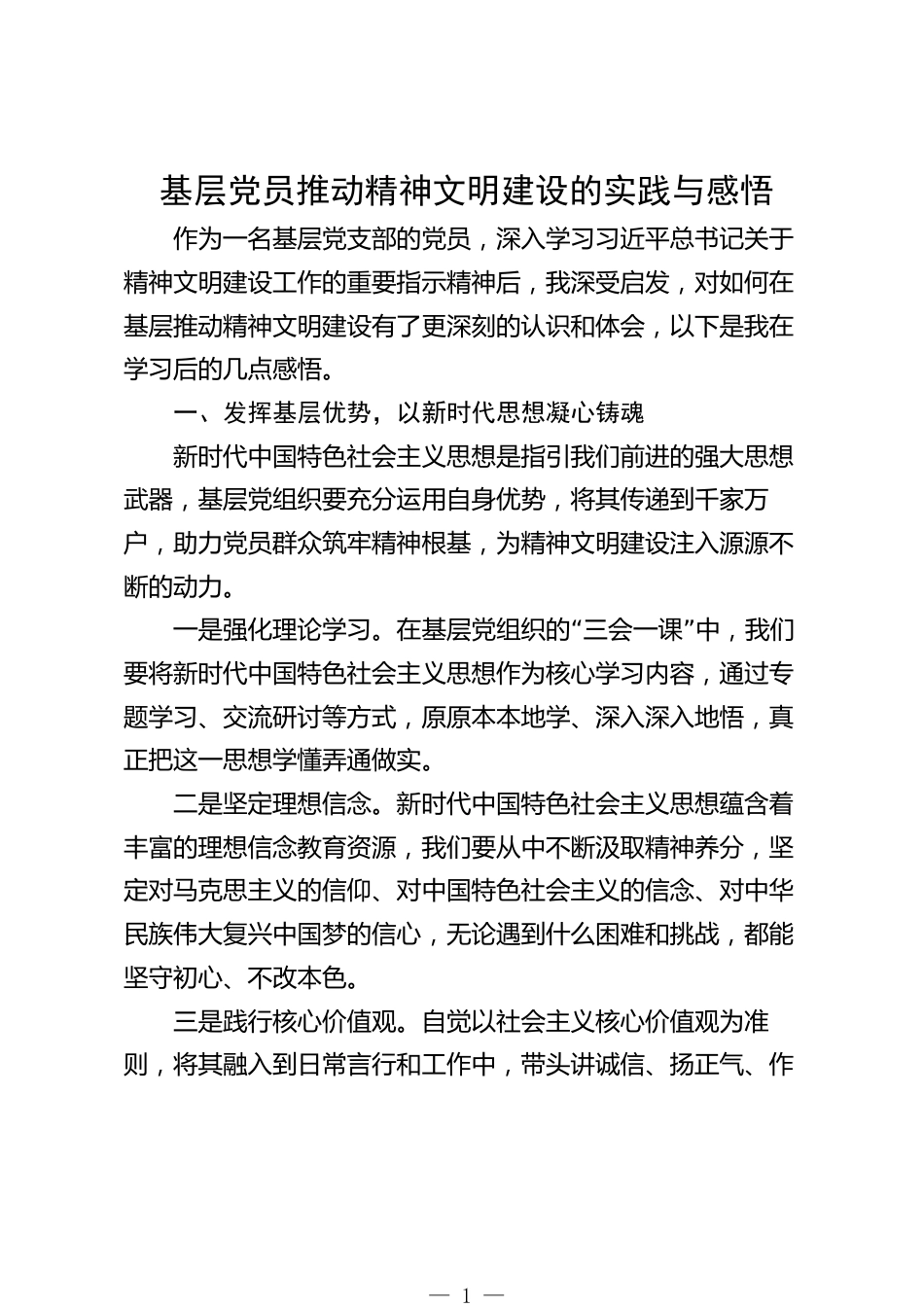 基层党员推动精神文明建设的实践与感悟

作为一名基层党支部的党员，深入学习习近平总书记关于精神文明建设工作的重要指示精神后，我深受启发，对如何在基层推动精神文明建设有了更深刻的认识和体会，以下是我在学习后的几点感悟。

一、发挥基层优势，以新时代思想凝心铸魂

新时代中国特色社会主义思想是指引我们前进的强大思想武器，基层党组织要充分运用自身优势，将其传递到千家万户，助力党员群众筑牢精神根基，为精神文明建设注入源源不断的动力。

一是强化理论学习。在基层党组织的“三会一课”中，我们要将新时代中国特色社会主义思想作为核心学习内容，通过专题学习、交流研讨等方式，原原本本地学、深入深入地悟，真正把这一思想学懂弄通做实。

二是坚定理想信念。新时代中国特色社会主义思想蕴含着丰富的理想信念教育资源，我们要从中不断汲取精神养分，坚定对马克思主义的信仰、对中国特色社会主义的信念、对中华民族伟大复兴中国梦的信心，无论遇到什么困难和挑战，都能坚守初心、不改本色。

三是践行核心价值观。自觉以社会主义核心价值观为准则，将其融入到日常言行和工作中，带头讲诚信、扬正气、作

— 1 —